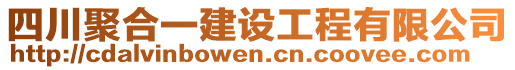 四川聚合一建设工程有限公司
http://cdalvinbowen.cn.coovee.com